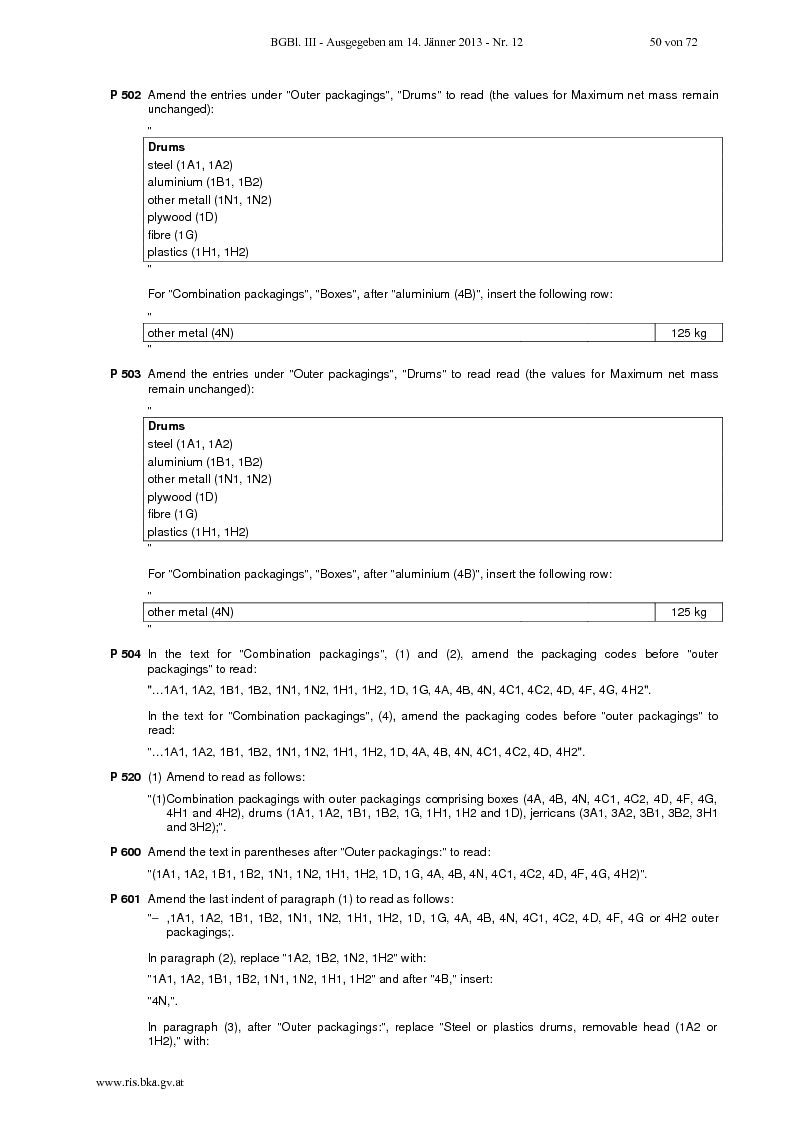 BGBl. III - Ausgegeben am 14. Jänner 2013 - Nr. 12 50 von 72

**P 502** Amend the entries under "Outer packagings", "Drums" to read (the values for Maximum net mass remain unchanged):

"

| **Drums** |
|---|
| steel (1A1, 1A2) |
| aluminium (1B1, 1B2) |
| other metall (1N1, 1N2) |
| plywood (1D) |
| fibre (1G) |
| plastics (1H1, 1H2) |

"

For "Combination packagings", "Boxes", after "aluminium (4B)", insert the following row:

"

| other metal (4N) | 125 kg |
|---|---|

"

**P 503** Amend the entries under "Outer packagings", "Drums" to read read (the values for Maximum net mass remain unchanged):

"

| **Drums** |
|---|
| steel (1A1, 1A2) |
| aluminium (1B1, 1B2) |
| other metall (1N1, 1N2) |
| plywood (1D) |
| fibre (1G) |
| plastics (1H1, 1H2) |

"

For "Combination packagings", "Boxes", after "aluminium (4B)", insert the following row:

"

| other metal (4N) | 125 kg |
|---|---|

"

**P 504** In the text for "Combination packagings", (1) and (2), amend the packaging codes before "outer packagings" to read:

"…1A1, 1A2, 1B1, 1B2, 1N1, 1N2, 1H1, 1H2, 1D, 1G, 4A, 4B, 4N, 4C1, 4C2, 4D, 4F, 4G, 4H2".

In the text for "Combination packagings", (4), amend the packaging codes before "outer packagings" to read:

"…1A1, 1A2, 1B1, 1B2, 1N1, 1N2, 1H1, 1H2, 1D, 4A, 4B, 4N, 4C1, 4C2, 4D, 4H2".

**P 520** (1) Amend to read as follows:

"(1)Combination packagings with outer packagings comprising boxes (4A, 4B, 4N, 4C1, 4C2, 4D, 4F, 4G, 4H1 and 4H2), drums (1A1, 1A2, 1B1, 1B2, 1G, 1H1, 1H2 and 1D), jerricans (3A1, 3A2, 3B1, 3B2, 3H1 and 3H2);".

**P 600** Amend the text in parentheses after "Outer packagings:" to read:

"(1A1, 1A2, 1B1, 1B2, 1N1, 1N2, 1H1, 1H2, 1D, 1G, 4A, 4B, 4N, 4C1, 4C2, 4D, 4F, 4G, 4H2)".

**P 601** Amend the last indent of paragraph (1) to read as follows:

"– ,1A1, 1A2, 1B1, 1B2, 1N1, 1N2, 1H1, 1H2, 1D, 1G, 4A, 4B, 4N, 4C1, 4C2, 4D, 4F, 4G or 4H2 outer packagings;.

In paragraph (2), replace "1A2, 1B2, 1N2, 1H2" with:

"1A1, 1A2, 1B1, 1B2, 1N1, 1N2, 1H1, 1H2" and after "4B," insert:

"4N,".

In paragraph (3), after "Outer packagings:", replace "Steel or plastics drums, removable head (1A2 or 1H2)," with:

www.ris.bka.gv.at